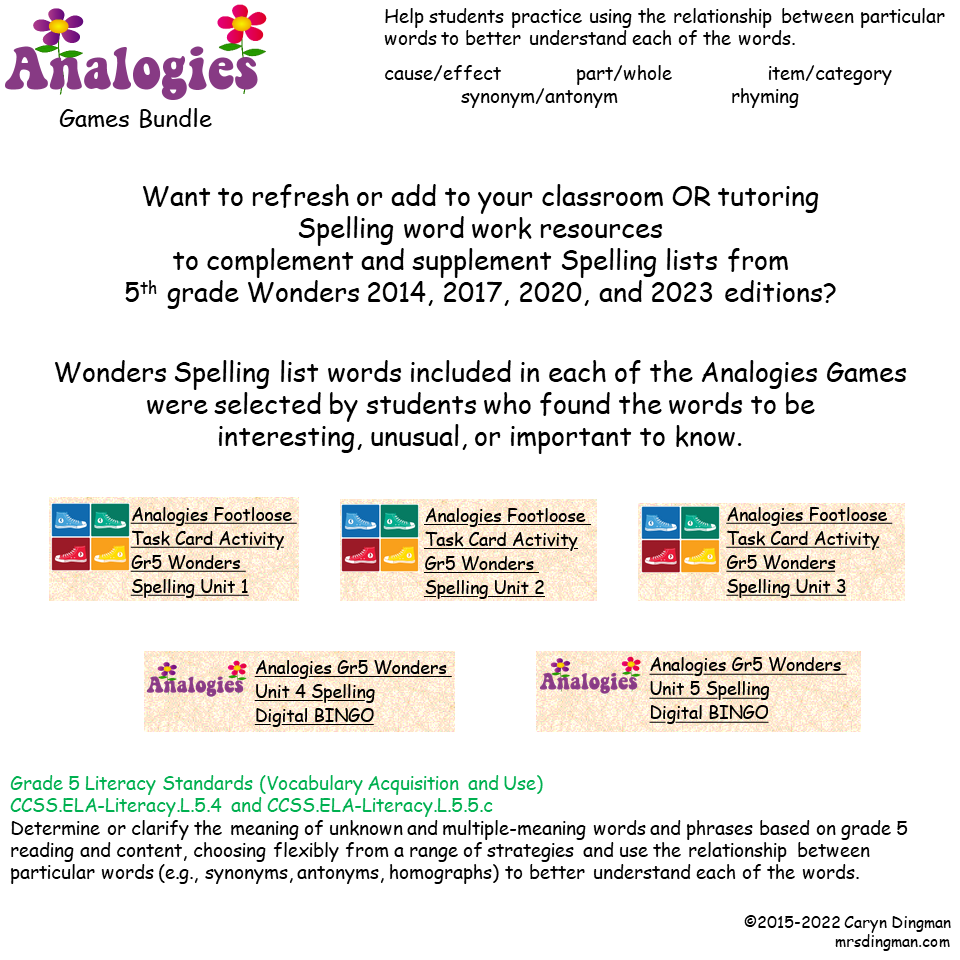 Analogies
Games Bundle

Help students practice using the relationship between particular words to better understand each of the words.

cause/effect part/whole item/category
synonym/antonym rhyming

Want to refresh or add to your classroom OR tutoring Spelling word work resources to complement and supplement Spelling lists from $5^{th}$ grade Wonders 2014, 2017, 2020, and 2023 editions?

Wonders Spelling list words included in each of the Analogies Games were selected by students who found the words to be interesting, unusual, or important to know.

Analogies Footloose Task Card Activity Gr5 Wonders Spelling Unit 1

Analogies Footloose Task Card Activity Gr5 Wonders Spelling Unit 2

Analogies Footloose Task Card Activity Gr5 Wonders Spelling Unit 3

Analogies
Analogies Gr5 Wonders Unit 4 Spelling Digital BINGO

Analogies
Analogies Gr5 Wonders Unit 5 Spelling Digital BINGO

Grade 5 Literacy Standards (Vocabulary Acquisition and Use)
CCSS.ELA-Literacy.L.5.4 and CCSS.ELA-Literacy.L.5.5.c
Determine or clarify the meaning of unknown and multiple-meaning words and phrases based on grade 5 reading and content, choosing flexibly from a range of strategies and use the relationship between particular words (e.g., synonyms, antonyms, homographs) to better understand each of the words.

©2015-2022 Caryn Dingman
mrsdingman.com